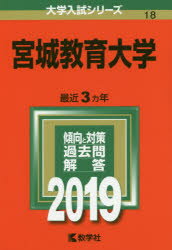 大学入試シリーズ 18

宮城教育大学

最近3カ年

傾向と対策
過去問
解　答

2019

教学社